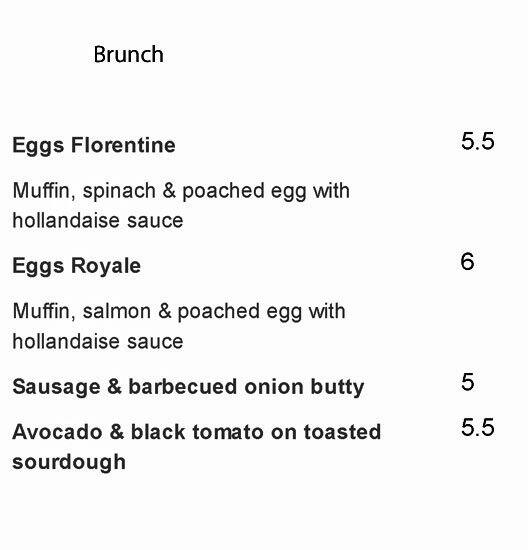 Brunch

Eggs Florentine 5.5

Muffin, spinach & poached egg with hollandaise sauce

Eggs Royale 6

Muffin, salmon & poached egg with hollandaise sauce

Sausage & barbecued onion butty 5

Avocado & black tomato on toasted sourdough 5.5